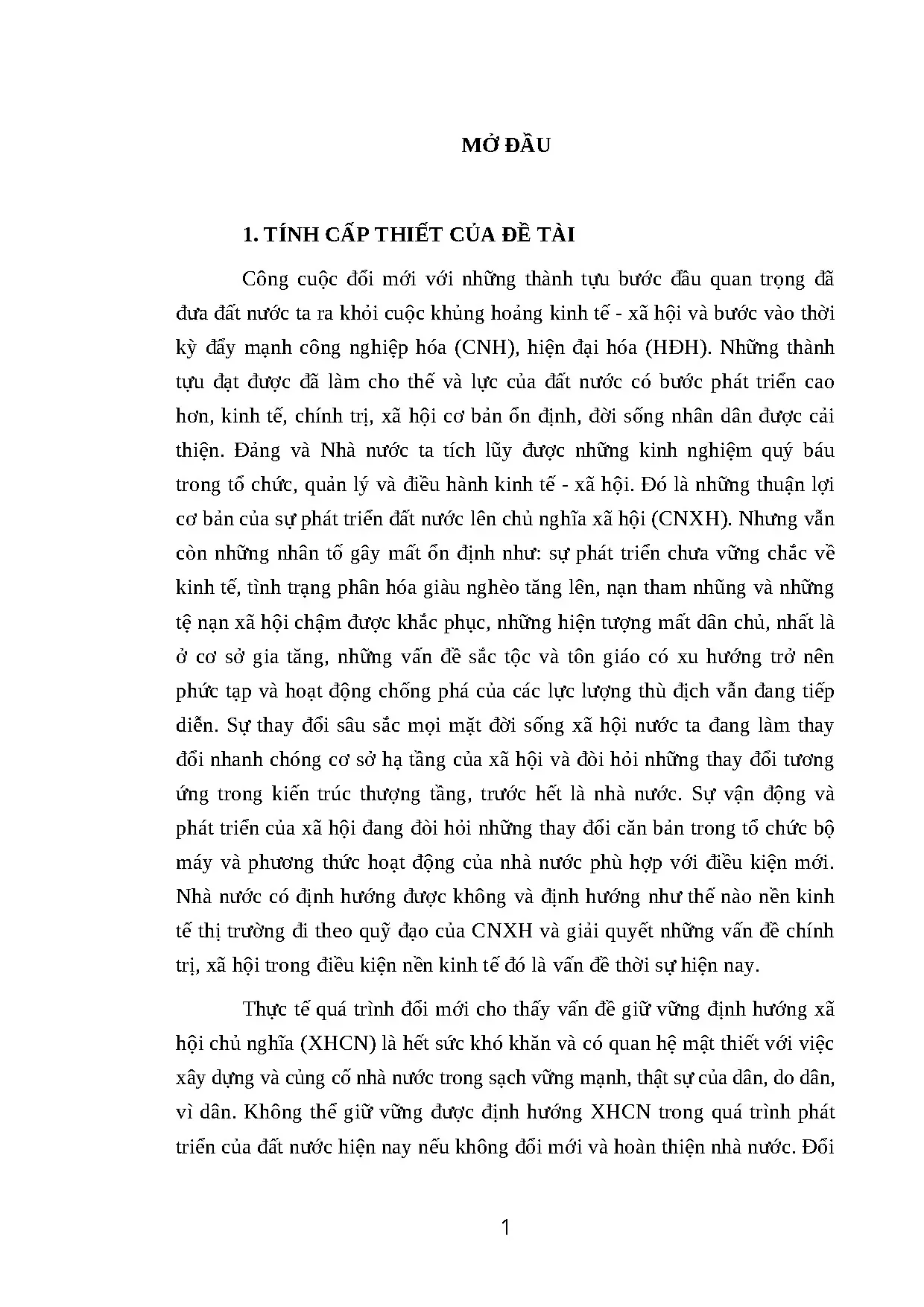 MỞ ĐẦU

1. TÍNH CẤP THIẾT CỦA ĐỀ TÀI

Công cuộc đổi mới với những thành tựu bước đầu quan trọng đã đưa đất nước ta ra khỏi cuộc khủng hoảng kinh tế - xã hội và bước vào thời kỳ đẩy mạnh công nghiệp hóa (CNH), hiện đại hóa (HĐH). Những thành tựu đạt được đã làm cho thế và lực của đất nước có bước phát triển cao hơn, kinh tế, chính trị, xã hội cơ bản ổn định, đời sống nhân dân được cải thiện. Đảng và Nhà nước ta tích lũy được những kinh nghiệm quý báu trong tổ chức, quản lý và điều hành kinh tế - xã hội. Đó là những thuận lợi cơ bản của sự phát triển đất nước lên chủ nghĩa xã hội (CNXH). Nhưng vẫn còn những nhân tố gây mất ổn định như: sự phát triển chưa vững chắc về kinh tế, tình trạng phân hóa giàu nghèo tăng lên, nạn tham nhũng và những tệ nạn xã hội chậm được khắc phục, những hiện tượng mất dân chủ, nhất là ở cơ sở gia tăng, những vấn đề sắc tộc và tôn giáo có xu hướng trở nên phức tạp và hoạt động chống phá của các lực lượng thù địch vẫn đang tiếp diễn. Sự thay đổi sâu sắc mọi mặt đời sống xã hội nước ta đang làm thay đổi nhanh chóng cơ sở hạ tầng của xã hội và đòi hỏi những thay đổi tương ứng trong kiến trúc thượng tầng, trước hết là nhà nước. Sự vận động và phát triển của xã hội đang đòi hỏi những thay đổi căn bản trong tổ chức bộ máy và phương thức hoạt động của nhà nước phù hợp với điều kiện mới. Nhà nước có định hướng được không và định hướng như thế nào nền kinh tế thị trường đi theo quỹ đạo của CNXH và giải quyết những vấn đề chính trị, xã hội trong điều kiện nền kinh tế đó là vấn đề thời sự hiện nay.

Thực tế quá trình đổi mới cho thấy vấn đề giữ vững định hướng xã hội chủ nghĩa (XHCN) là hết sức khó khăn và có quan hệ mật thiết với việc xây dựng và củng cố nhà nước trong sạch vững mạnh, thật sự của dân, do dân, vì dân. Không thể giữ vững được định hướng XHCN trong quá trình phát triển của đất nước hiện nay nếu không đổi mới và hoàn thiện nhà nước. Đổi

1